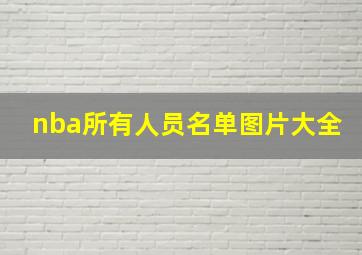 nba所有人员名单图片大全